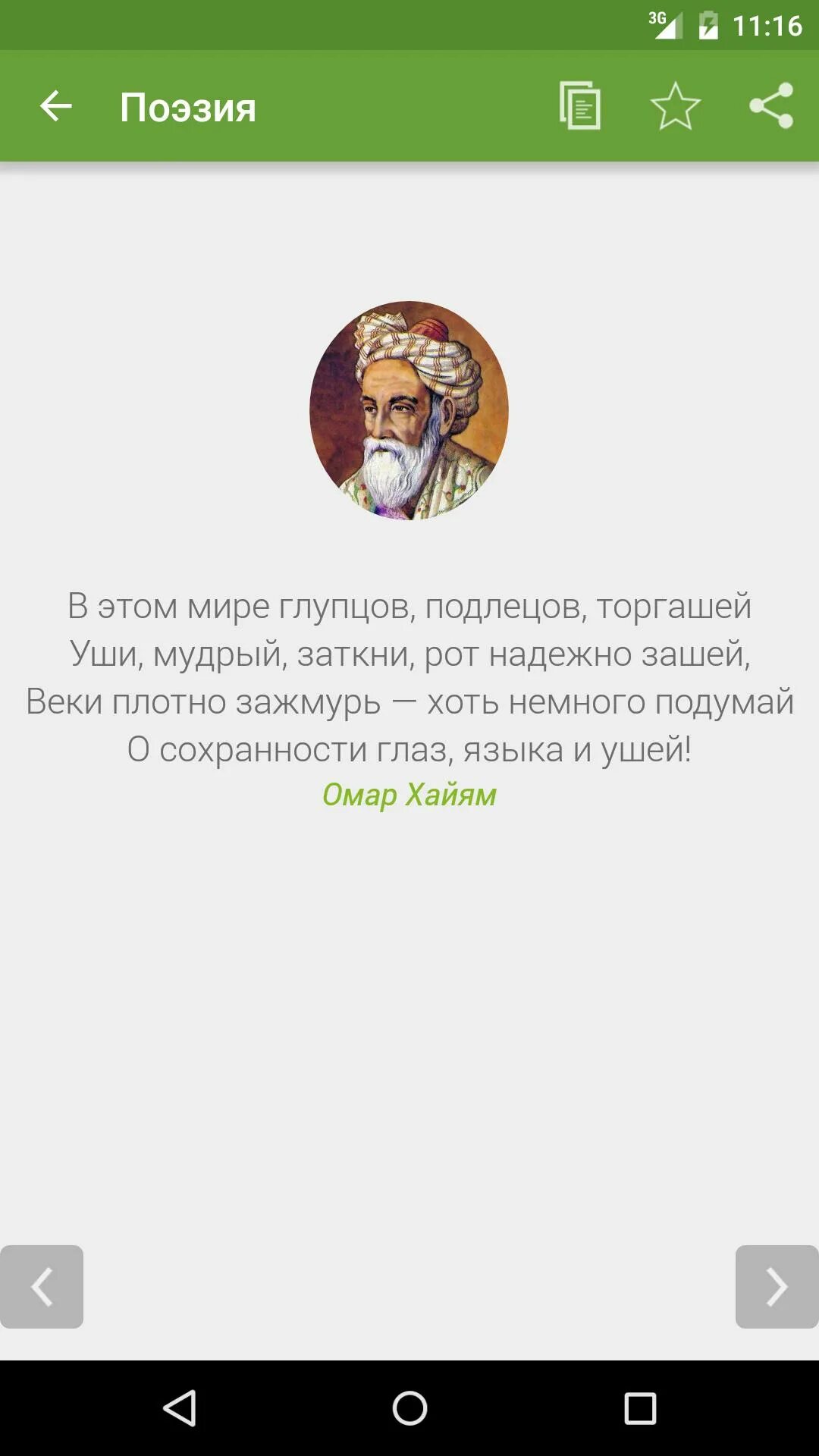 3G 11:16

Поэзия

В этом мире глупцов, подлецов, торгашей
Уши, мудрый, заткни, рот надежно зашей,
Веки плотно зажмурь — хоть немного подумай
О сохранности глаз, языка и ушей!
Омар Хайям